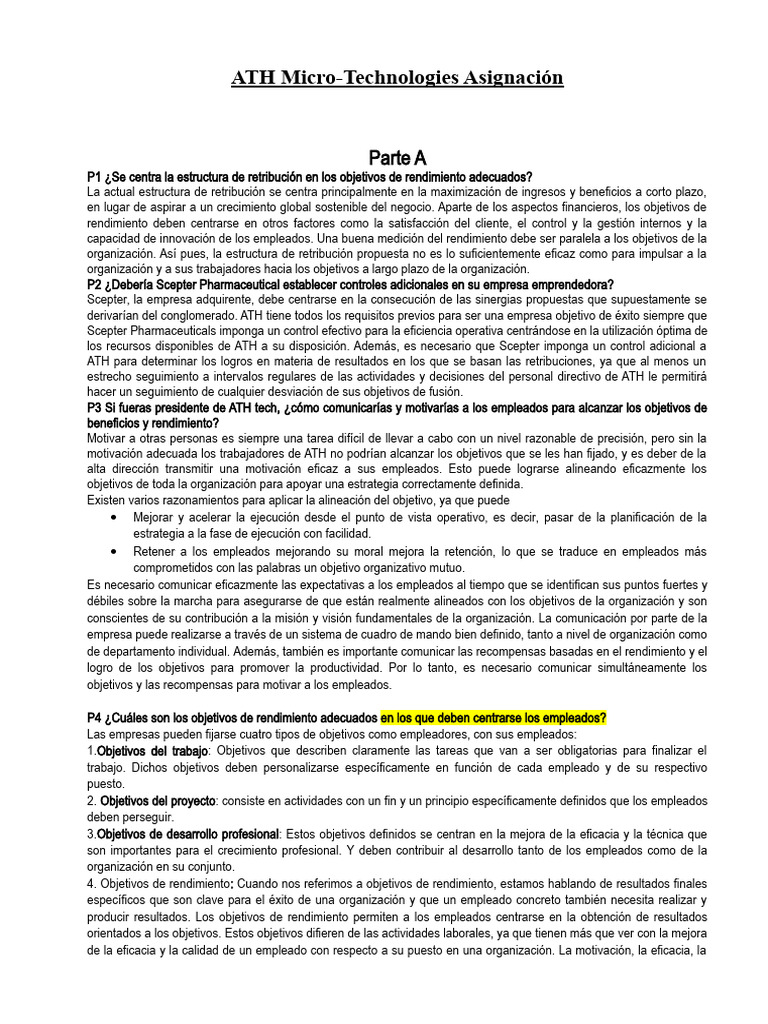 ATH Micro-Technologies Asignación

Parte A

P1 ¿Se centra la estructura de retribución en los objetivos de rendimiento adecuados?
La actual estructura de retribución se centra principalmente en la maximización de ingresos y beneficios a corto plazo, en lugar de aspirar a un crecimiento global sostenible del negocio. Aparte de los aspectos financieros, los objetivos de rendimiento deben centrarse en otros factores como la satisfacción del cliente, el control y la gestión internos y la capacidad de innovación de los empleados. Una buena medición del rendimiento debe ser paralela a los objetivos de la organización. Así pues, la estructura de retribución propuesta no es lo suficientemente eficaz como para impulsar a la organización y a sus trabajadores hacia los objetivos a largo plazo de la organización.
P2 ¿Debería Scepter Pharmaceutical establecer controles adicionales en su empresa emprendedora?
Scepter, la empresa adquirente, debe centrarse en la consecución de las sinergias propuestas que supuestamente se derivarían del conglomerado. ATH tiene todos los requisitos previos para ser una empresa objetivo de éxito siempre que Scepter Pharmaceuticals imponga un control efectivo para la eficiencia operativa centrándose en la utilización óptima de los recursos disponibles de ATH a su disposición. Además, es necesario que Scepter imponga un control adicional a ATH para determinar los logros en materia de resultados en los que se basan las retribuciones, ya que al menos un estrecho seguimiento a intervalos regulares de las actividades y decisiones del personal directivo de ATH le permitirá hacer un seguimiento de cualquier desviación de sus objetivos de fusión.
P3 Si fueras presidente de ATH tech, ¿cómo comunicarías y motivarías a los empleados para alcanzar los objetivos de beneficios y rendimiento?
Motivar a otras personas es siempre una tarea difícil de llevar a cabo con un nivel razonable de precisión, pero sin la motivación adecuada los trabajadores de ATH no podrían alcanzar los objetivos que se les han fijado, y es deber de la alta dirección transmitir una motivación eficaz a sus empleados. Esto puede lograrse alineando eficazmente los objetivos de toda la organización para apoyar una estrategia correctamente definida.
Existen varios razonamientos para aplicar la alineación del objetivo, ya que puede
• Mejorar y acelerar la ejecución desde el punto de vista operativo, es decir, pasar de la planificación de la estrategia a la fase de ejecución con facilidad.
• Retener a los empleados mejorando su moral mejora la retención, lo que se traduce en empleados más comprometidos con las palabras un objetivo organizativo mutuo.
Es necesario comunicar eficazmente las expectativas a los empleados al tiempo que se identifican sus puntos fuertes y débiles sobre la marcha para asegurarse de que están realmente alineados con los objetivos de la organización y son conscientes de su contribución a la misión y visión fundamentales de la organización. La comunicación por parte de la empresa puede realizarse a través de un sistema de cuadro de mando bien definido, tanto a nivel de organización como de departamento individual. Además, también es importante comunicar las recompensas basadas en el rendimiento y el logro de los objetivos para promover la productividad. Por lo tanto, es necesario comunicar simultáneamente los objetivos y las recompensas para motivar a los empleados.

P4 ¿Cuáles son los objetivos de rendimiento adecuados en los que deben centrarse los empleados?
Las empresas pueden fijarse cuatro tipos de objetivos como empleadores, con sus empleados:
1.Objetivos del trabajo: Objetivos que describen claramente las tareas que van a ser obligatorias para finalizar el trabajo. Dichos objetivos deben personalizarse específicamente en función de cada empleado y de su respectivo puesto.
2. Objetivos del proyecto: consiste en actividades con un fin y un principio específicamente definidos que los empleados deben perseguir.
3.Objetivos de desarrollo profesional: Estos objetivos definidos se centran en la mejora de la eficacia y la técnica que son importantes para el crecimiento profesional. Y deben contribuir al desarrollo tanto de los empleados como de la organización en su conjunto.
4. Objetivos de rendimiento: Cuando nos referimos a objetivos de rendimiento, estamos hablando de resultados finales específicos que son clave para el éxito de una organización y que un empleado concreto también necesita realizar y producir resultados. Los objetivos de rendimiento permiten a los empleados centrarse en la obtención de resultados orientados a los objetivos. Estos objetivos difieren de las actividades laborales, ya que tienen más que ver con la mejora de la eficacia y la calidad de un empleado con respecto a su puesto en una organización. La motivación, la eficacia, la